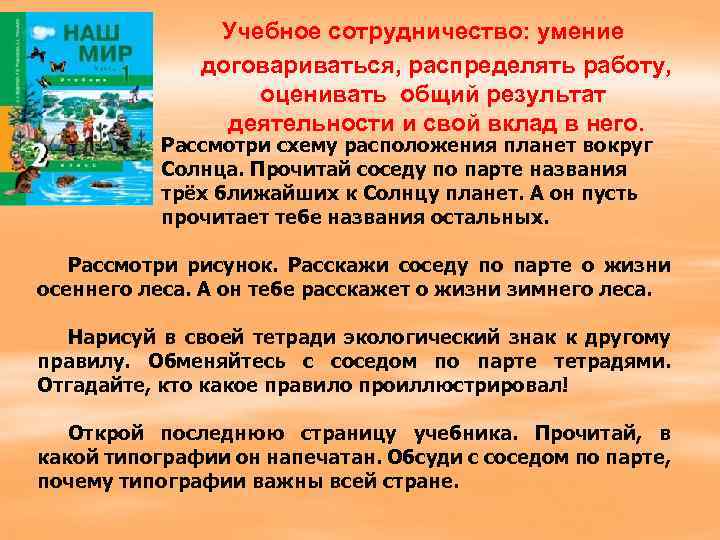 НАШ МИР 1

2

Учебное сотрудничество: умение договариваться, распределять работу, оценивать общий результат деятельности и свой вклад в него.

Рассмотри схему расположения планет вокруг Солнца. Прочитай соседу по парте названия трёх ближайших к Солнцу планет. А он пусть прочитает тебе названия остальных.

Рассмотри рисунок. Расскажи соседу по парте о жизни осеннего леса. А он тебе расскажет о жизни зимнего леса.

Нарисуй в своей тетради экологический знак к другому правилу. Обменяйтесь с соседом по парте тетрадями. Отгадайте, кто какое правило проиллюстрировал!

Открой последнюю страницу учебника. Прочитай, в какой типографии он напечатан. Обсуди с соседом по парте, почему типографии важны всей стране.